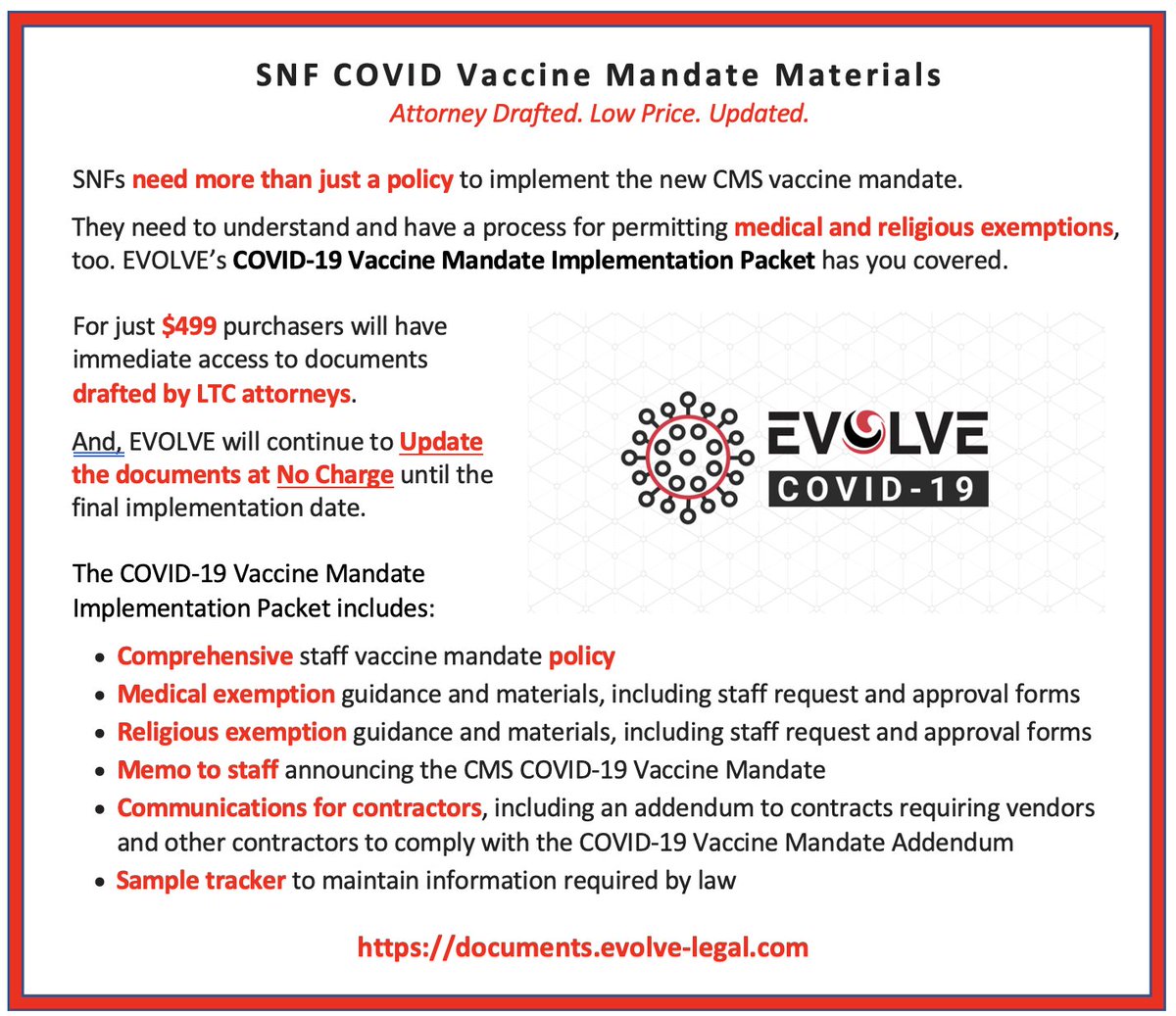 SNF COVID Vaccine Mandate Materials
Attorney Drafted. Low Price. Updated.

SNFs need more than just a policy to implement the new CMS vaccine mandate.

They need to understand and have a process for permitting medical and religious exemptions, too. EVOLVE's COVID-19 Vaccine Mandate Implementation Packet has you covered.

For just $499 purchasers will have immediate access to documents drafted by LTC attorneys.

And, EVOLVE will continue to Update the documents at No Charge until the final implementation date.

EVOLVE
COVID-19

The COVID-19 Vaccine Mandate Implementation Packet includes:

• Comprehensive staff vaccine mandate policy
• Medical exemption guidance and materials, including staff request and approval forms
• Religious exemption guidance and materials, including staff request and approval forms
• Memo to staff announcing the CMS COVID-19 Vaccine Mandate
• Communications for contractors, including an addendum to contracts requiring vendors and other contractors to comply with the COVID-19 Vaccine Mandate Addendum
• Sample tracker to maintain information required by law

https://documents.evolve-legal.com